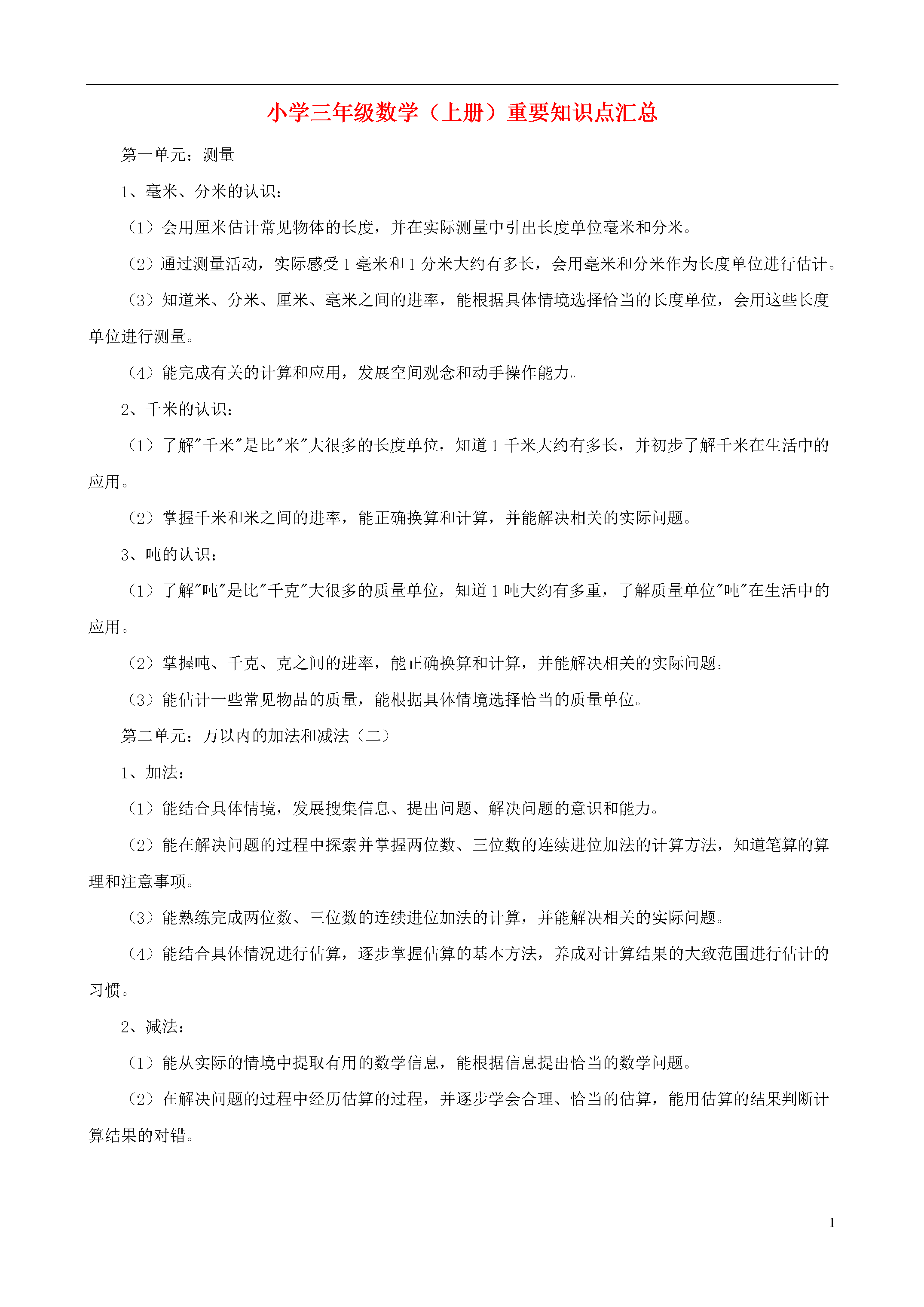 小学三年级数学（上册）重要知识点汇总

第一单元：测量

1、毫米、分米的认识：

（1）会用厘米估计常见物体的长度，并在实际测量中引出长度单位毫米和分米。

（2）通过测量活动，实际感受 1 毫米和 1 分米大约有多长，会用毫米和分米作为长度单位进行估计。

（3）知道米、分米、厘米、毫米之间的进率，能根据具体情境选择恰当的长度单位，会用这些长度单位进行测量。

（4）能完成有关的计算和应用，发展空间观念和动手操作能力。

2、千米的认识：

（1）了解"千米"是比"米"大很多的长度单位，知道 1 千米大约有多长，并初步了解千米在生活中的应用。

（2）掌握千米和米之间的进率，能正确换算和计算，并能解决相关的实际问题。

3、吨的认识：

（1）了解"吨"是比"千克"大很多的质量单位，知道 1 吨大约有多重，了解质量单位"吨"在生活中的应用。

（2）掌握吨、千克、克之间的进率，能正确换算和计算，并能解决相关的实际问题。

（3）能估计一些常见物品的质量，能根据具体情境选择恰当的质量单位。

第二单元：万以内的加法和减法（二）

1、加法：

（1）能结合具体情境，发展搜集信息、提出问题、解决问题的意识和能力。

（2）能在解决问题的过程中探索并掌握两位数、三位数的连续进位加法的计算方法，知道笔算的算理和注意事项。

（3）能熟练完成两位数、三位数的连续进位加法的计算，并能解决相关的实际问题。

（4）能结合具体情况进行估算，逐步掌握估算的基本方法，养成对计算结果的大致范围进行估计的习惯。

2、减法：

（1）能从实际的情境中提取有用的数学信息，能根据信息提出恰当的数学问题。

（2）在解决问题的过程中经历估算的过程，并逐步学会合理、恰当的估算，能用估算的结果判断计算结果的对错。

1